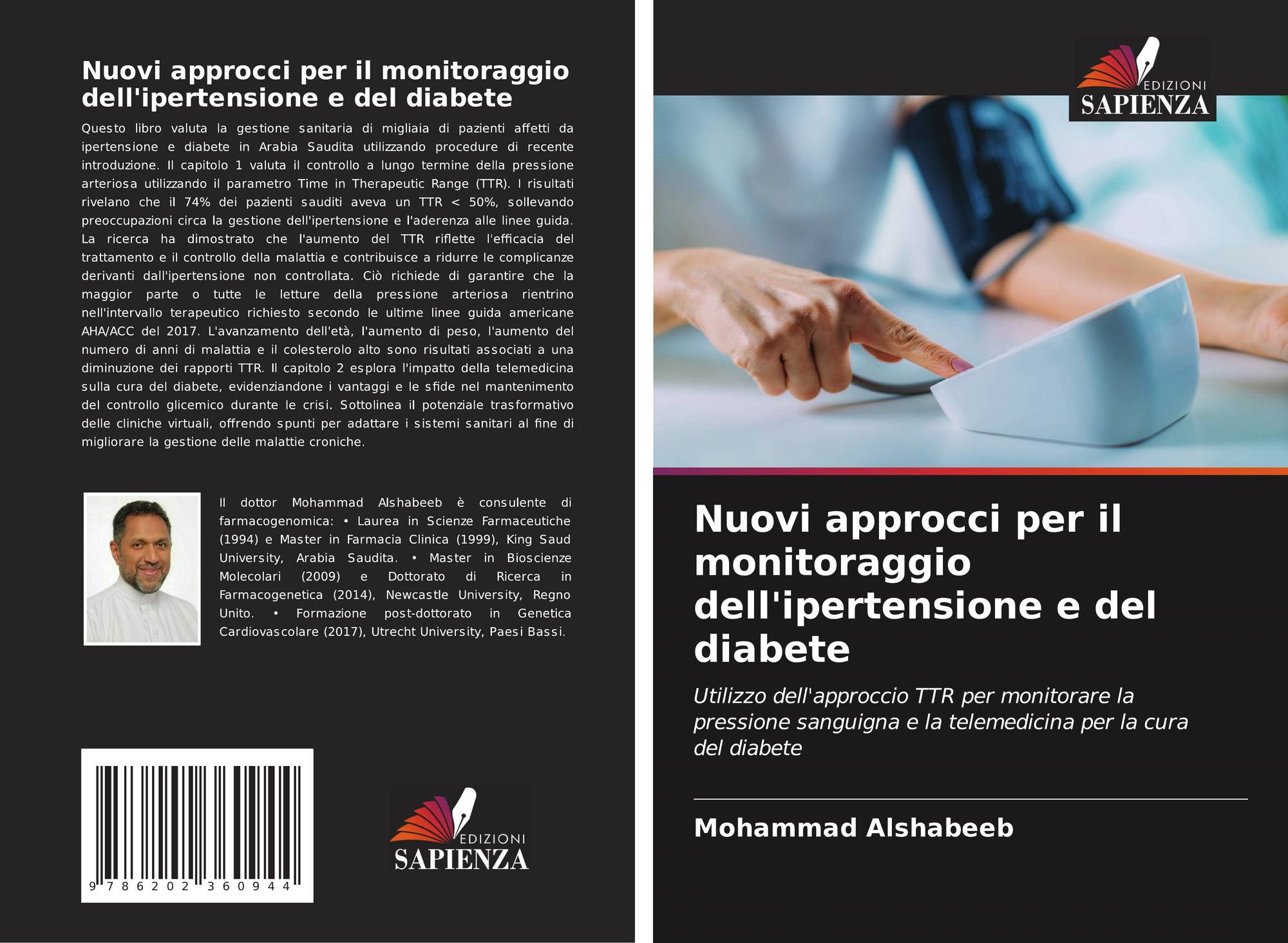 Nuovi approcci per il monitoraggio dell'ipertensione e del diabete

Questo libro valuta la gestione sanitaria di migliaia di pazienti affetti da ipertensione e diabete in Arabia Saudita utilizzando procedure di recente introduzione. Il capitolo 1 valuta il controllo a lungo termine della pressione arteriosa utilizzando il parametro Time in Therapeutic Range (TTR). I risultati rivelano che il 74% dei pazienti sauditi aveva un TTR < 50%, sollevando preoccupazioni circa la gestione dell'ipertensione e l'aderenza alle linee guida. La ricerca ha dimostrato che l'aumento del TTR riflette l'efficacia del trattamento e il controllo della malattia e contribuisce a ridurre le complicanze derivanti dall'ipertensione non controllata. Ciò richiede di garantire che la maggior parte o tutte le letture della pressione arteriosa rientrino nell'intervallo terapeutico richiesto secondo le ultime linee guida americane AHA/ACC del 2017. L'avanzamento dell'età, l'aumento di peso, l'aumento del numero di anni di malattia e il colesterolo alto sono risultati associati a una diminuzione dei rapporti TTR. Il capitolo 2 esplora l'impatto della telemedicina sulla cura del diabete, evidenziandone i vantaggi e le sfide nel mantenimento del controllo glicemico durante le crisi. Sottolinea il potenziale trasformativo delle cliniche virtuali, offrendo spunti per adattare i sistemi sanitari al fine di migliorare la gestione delle malattie croniche.

Il dottor Mohammad Alshabeeb è consulente di farmacogenomica: • Laurea in Scienze Farmaceutiche (1994) e Master in Farmacia Clinica (1999), King Saud University, Arabia Saudita. • Master in Bioscienze Molecolari (2009) e Dottorato di Ricerca in Farmacogenetica (2014), Newcastle University, Regno Unito. • Formazione post-dottorato in Genetica Cardiovascolare (2017), Utrecht University, Paesi Bassi.

9 786202 360944

EDIZIONI
SAPIENZA

EDIZIONI
SAPIENZA

Nuovi approcci per il monitoraggio dell'ipertensione e del diabete

Utilizzo dell'approccio TTR per monitorare la pressione sanguigna e la telemedicina per la cura del diabete

Mohammad Alshabeeb